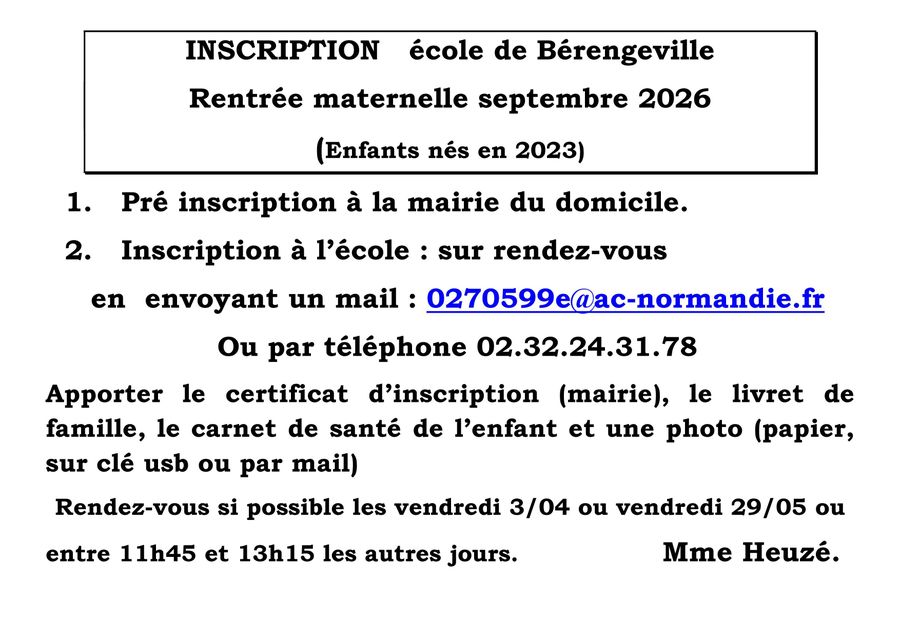 INSCRIPTION école de Bérengeville

Rentrée maternelle septembre 2026

(Enfants nés en 2023)

1. Pré inscription à la mairie du domicile.

2. Inscription à l'école : sur rendez-vous

en envoyant un mail : 0270599e@ac-normandie.fr

Ou par téléphone 02.32.24.31.78

Apporter le certificat d'inscription (mairie), le livret de famille, le carnet de santé de l'enfant et une photo (papier, sur clé usb ou par mail)

Rendez-vous si possible les vendredi 3/04 ou vendredi 29/05 ou entre 11h45 et 13h15 les autres jours.

Mme Heuzé.